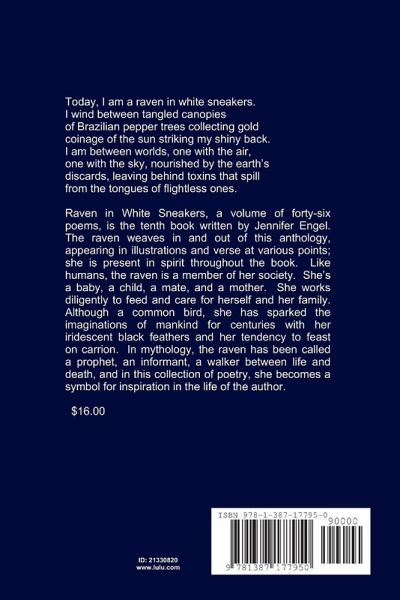 Today, I am a raven in white sneakers.
I wind between tangled canopies
of Brazilian pepper trees collecting gold
coinage of the sun striking my shiny back.
I am between worlds, one with the air,
one with the sky, nourished by the earth's
discards, leaving behind toxins that spill
from the tongues of flightless ones.

Raven in White Sneakers, a volume of forty-six poems, is the tenth book written by Jennifer Engel. The raven weaves in and out of this anthology, appearing in illustrations and verse at various points; she is present in spirit throughout the book. Like humans, the raven is a member of her society. She's a baby, a child, a mate, and a mother. She works diligently to feed and care for herself and her family. Although a common bird, she has sparked the imaginations of mankind for centuries with her iridescent black feathers and her tendency to feast on carrion. In mythology, the raven has been called a prophet, an informant, a walker between life and death, and in this collection of poetry, she becomes a symbol for inspiration in the life of the author.

$16.00

ID: 21330820
www.lulu.com

ISBN 978-1-387-17795-0
90000
9 781387 177950